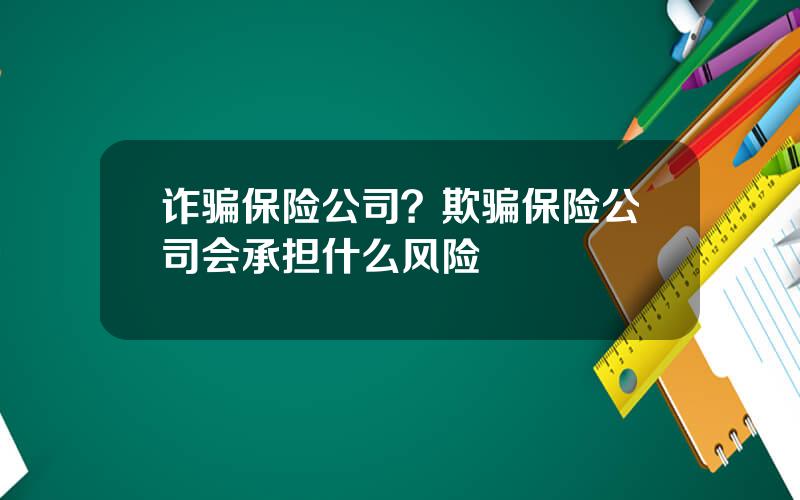 诈骗保险公司？欺骗保险公司会承担什么风险